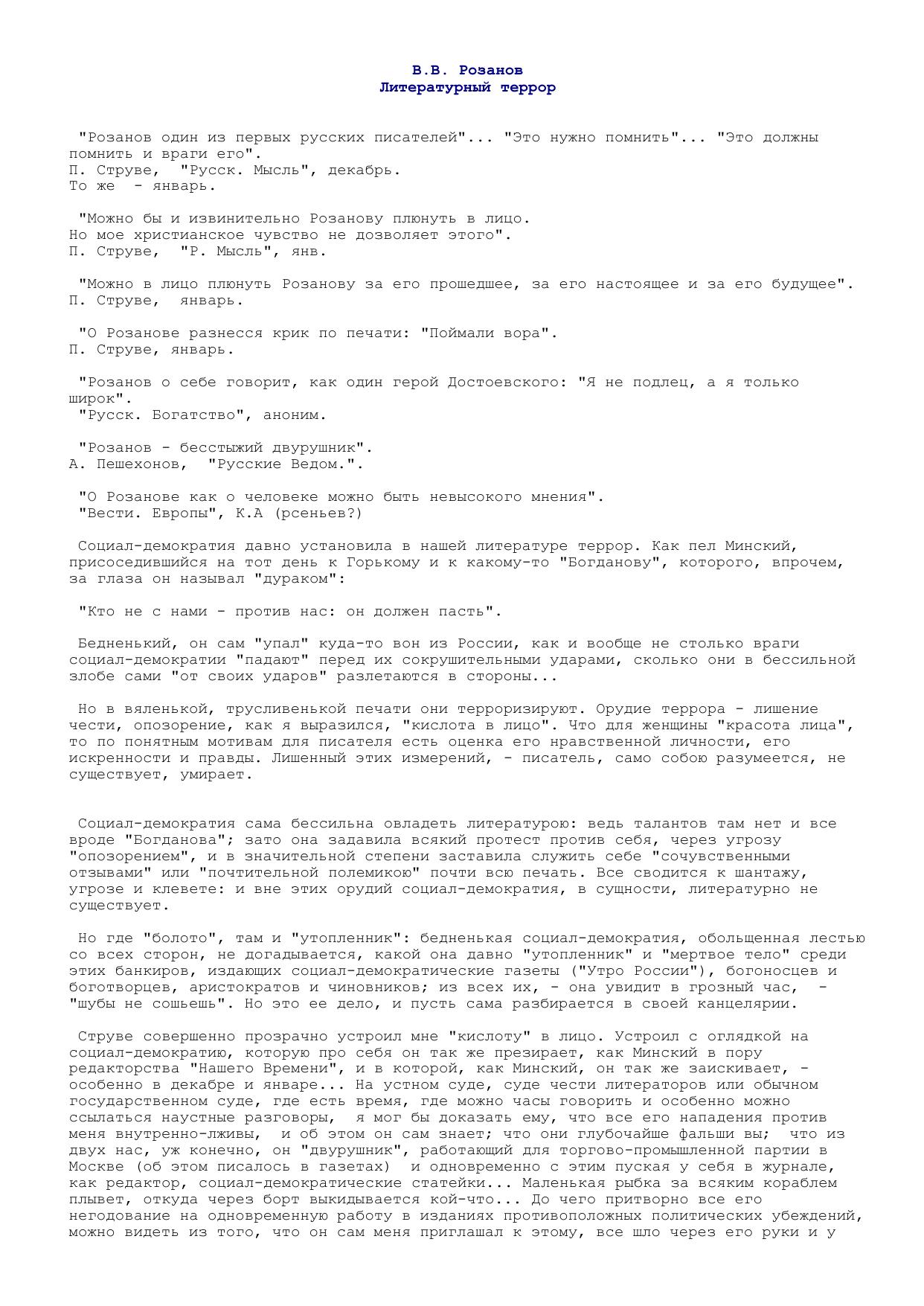 В.В. Розанов
Литературный террор

"Розанов один из первых русских писателей"... "Это нужно помнить"... "Это должны помнить и враги его".
П. Струве, "Русск. Мысль", декабрь.
То же - январь.

"Можно бы и извинительно Розанову плюнуть в лицо.
Но мое христианское чувство не дозволяет этого".
П. Струве, "Р. Мысль", янв.

"Можно в лицо плюнуть Розанову за его прошедшее, за его настоящее и за его будущее".
П. Струве, январь.

"О Розанове разнесся крик по печати: "Поймали вора".
П. Струве, январь.

"Розанов о себе говорит, как один герой Достоевского: "Я не подлец, а я только широк".
"Русск. Богатство", аноним.

"Розанов - бесстыжий двурушник".
А. Пешехонов, "Русские Ведом.".

"О Розанове как о человеке можно быть невысокого мнения".
"Вести. Европы", К.А (рсеньев?)

Социал-демократия давно установила в нашей литературе террор. Как пел Минский, присоседившийся на тот день к Горькому и к какому-то "Богданову", которого, впрочем, за глаза он называл "дураком":

"Кто не с нами - против нас: он должен пасть".

Бедненький, он сам "упал" куда-то вон из России, как и вообще не столько враги социал-демократии "падают" перед их сокрушительными ударами, сколько они в бессильной злобе сами "от своих ударов" разлетаются в стороны...

Но в вяленькой, трусливенькой печати они терроризируют. Орудие террора - лишение чести, опозорение, как я выразился, "кислота в лицо". Что для женщины "красота лица", то по понятным мотивам для писателя есть оценка его нравственной личности, его искренности и правды. Лишенный этих измерений, - писатель, само собою разумеется, не существует, умирает.

Социал-демократия сама бессильна овладеть литературою: ведь талантов там нет и все вроде "Богданова"; зато она задавила всякий протест против себя, через угрозу "опозорением", и в значительной степени заставила служить себе "сочувственными отзывами" или "почтительной полемикою" почти всю печать. Все сводится к шантажу, угрозе и клевете: и вне этих орудий социал-демократия, в сущности, литературно не существует.

Но где "болото", там и "утопленник": бедненькая социал-демократия, обольщенная лестью со всех сторон, не догадывается, какой она давно "утопленник" и "мертвое тело" среди этих банкиров, издающих социал-демократические газеты ("Утро России"), богоносцев и боготворцев, аристократов и чиновников; из всех их, - она увидит в грозный час, - "шубы не сошьешь". Но это ее дело, и пусть сама разбирается в своей канцелярии.

Струве совершенно прозрачно устроил мне "кислоту" в лицо. Устроил с оглядкой на социал-демократию, которую про себя он так же презирает, как Минский в пору редакторства "Нашего Времени", и в которой, как Минский, он так же заискивает, - особенно в декабре и январе... На устном суде, суде чести литераторов или обычном государственном суде, где есть время, где можно часы говорить и особенно можно ссылаться наустные разговоры, я мог бы доказать ему, что все его нападения против меня внутренно-лживы, и об этом он сам знает; что они глубочайше фальши вы; что из двух нас, уж конечно, он "двурушник", работающий для торгово-промышленной партии в Москве (об этом писалось в газетах) и одновременно с этим пуская у себя в журнале, как редактор, социал-демократические статейки... Маленькая рыбка за всяким кораблем плывет, откуда через борт выкидывается кой-что... До чего притворно все его негодование на одновременную работу в изданиях противоположных политических убеждений, можно видеть из того, что он сам меня приглашал к этому, все шло через его руки и у